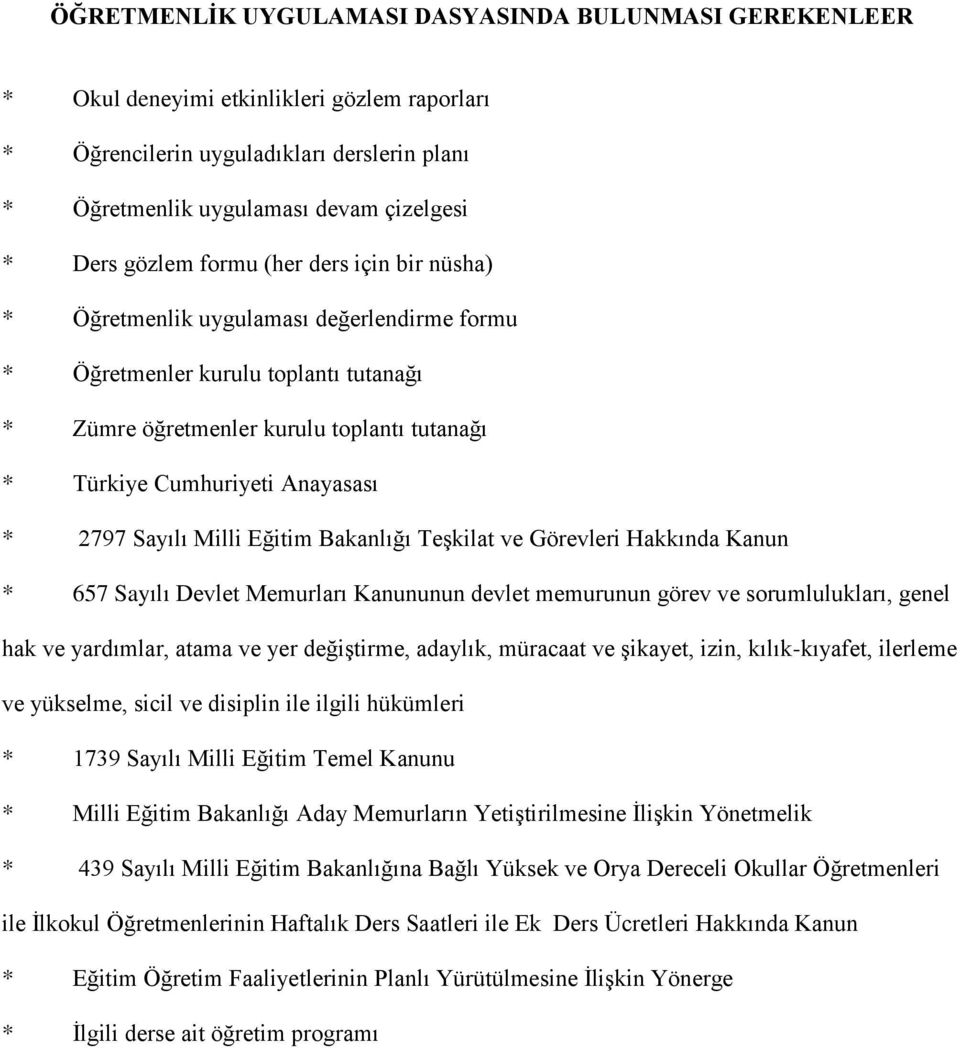 ÖĞRETMENLİK UYGULAMASI DASYASINDA BULUNMASI GEREKENLEER

* Okul deneyimi etkinlikleri gözlem raporları

* Öğrencilerin uyguladıkları derslerin planı

* Öğretmenlik uygulaması devam çizelgesi

* Ders gözlem formu (her ders için bir nüsha)

* Öğretmenlik uygulaması değerlendirme formu

* Öğretmenler kurulu toplantı tutanağı

* Zümre öğretmenler kurulu toplantı tutanağı

* Türkiye Cumhuriyeti Anayasası

* 2797 Sayılı Milli Eğitim Bakanlığı Teşkilat ve Görevleri Hakkında Kanun

* 657 Sayılı Devlet Memurları Kanununun devlet memurunun görev ve sorumlulukları, genel hak ve yardımlar, atama ve yer değiştirme, adaylık, müracaat ve şikayet, izin, kılık-kıyafet, ilerleme ve yükselme, sicil ve disiplin ile ilgili hükümleri

* 1739 Sayılı Milli Eğitim Temel Kanunu

* Milli Eğitim Bakanlığı Aday Memurların Yetiştirilmesine İlişkin Yönetmelik

* 439 Sayılı Milli Eğitim Bakanlığına Bağlı Yüksek ve Orya Dereceli Okullar Öğretmenleri ile İlkokul Öğretmenlerinin Haftalık Ders Saatleri ile Ek Ders Ücretleri Hakkında Kanun

* Eğitim Öğretim Faaliyetlerinin Planlı Yürütülmesine İlişkin Yönerge

* İlgili derse ait öğretim programı